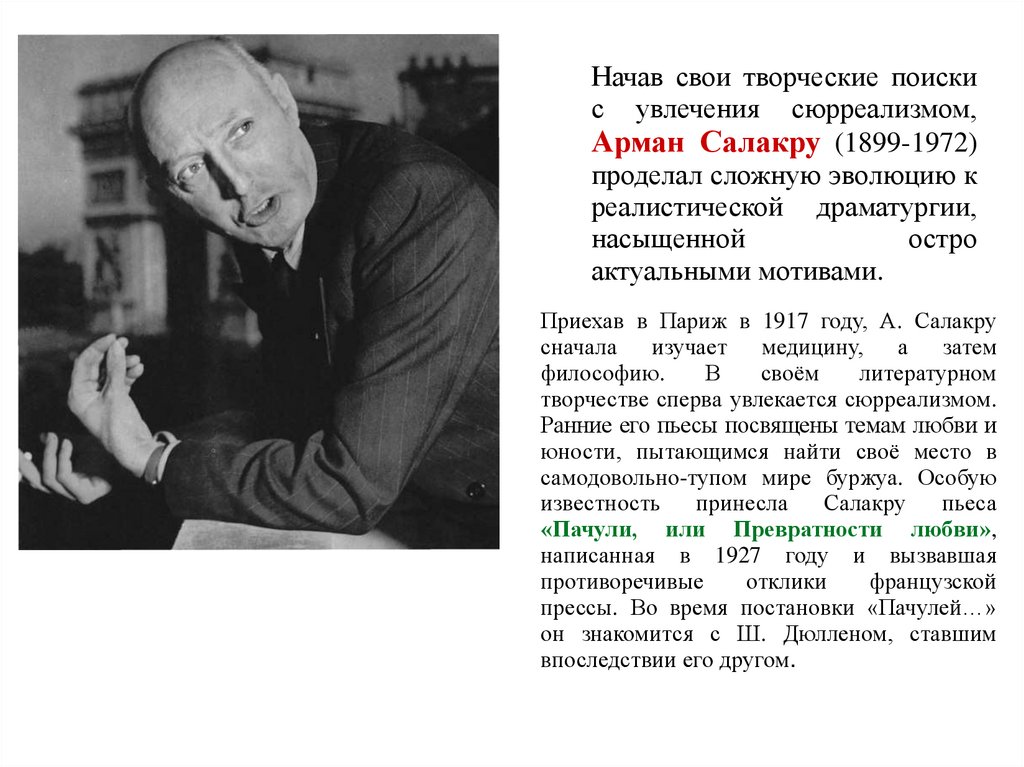 Начав свои творческие поиски с увлечения сюрреализмом, Арман Салакру (1899-1972) проделал сложную эволюцию к реалистической драматургии, насыщенной остро актуальными мотивами.

Приехав в Париж в 1917 году, А. Салакру сначала изучает медицину, а затем философию. В своём литературном творчестве сперва увлекается сюрреализмом. Ранние его пьесы посвящены темам любви и юности, пытающимся найти своё место в самодовольно-тупом мире буржуа. Особую известность принесла Салакру пьеса «Пачули, или Превратности любви», написанная в 1927 году и вызвавшая противоречивые отклики французской прессы. Во время постановки «Пачулей…» он знакомится с Ш. Дюлленом, ставшим впоследствии его другом.